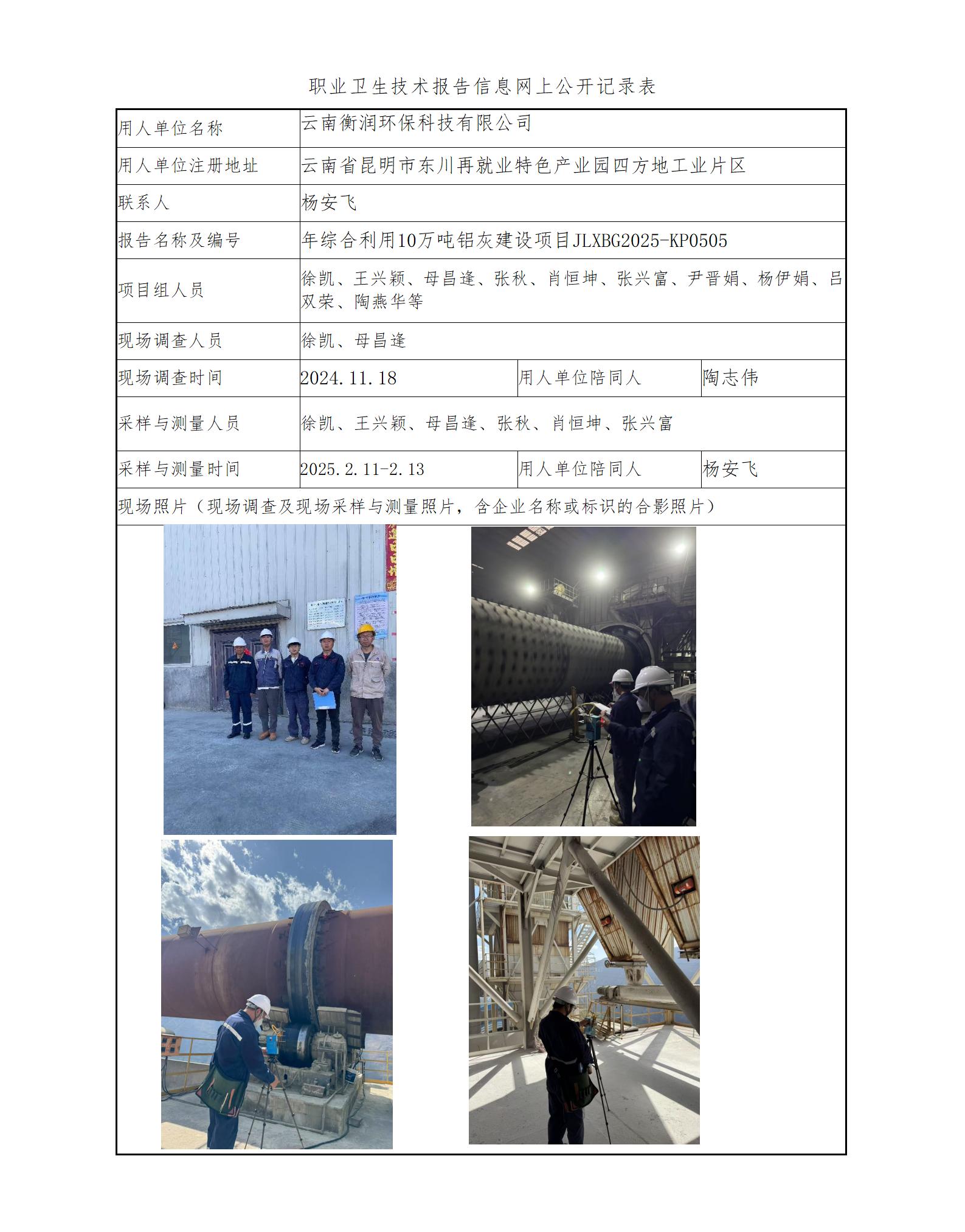 职业卫生技术报告信息网上公开记录表

| 用人单位名称 | 云南衡润环保科技有限公司 | | |
|---|---|---|---|
| 用人单位注册地址 | 云南省昆明市东川再就业特色产业园四方地工业片区 | | |
| 联系人 | 杨安飞 | | |
| 报告名称及编号 | 年综合利用10万吨铝灰建设项目JLXBG2025-KP0505 | | |
| 项目组人员 | 徐凯、王兴颖、母昌逢、张秋、肖恒坤、张兴富、尹晋娟、杨伊娟、吕双荣、陶燕华等 | | |
| 现场调查人员 | 徐凯、母昌逢 | | |
| 现场调查时间 | 2024.11.18 | 用人单位陪同人 | 陶志伟 |
| 采样与测量人员 | 徐凯、王兴颖、母昌逢、张秋、肖恒坤、张兴富 | | |
| 采样与测量时间 | 2025.2.11-2.13 | 用人单位陪同人 | 杨安飞 |
| 现场照片（现场调查及现场采样与测量照片，含企业名称或标识的合影照片） | | | |